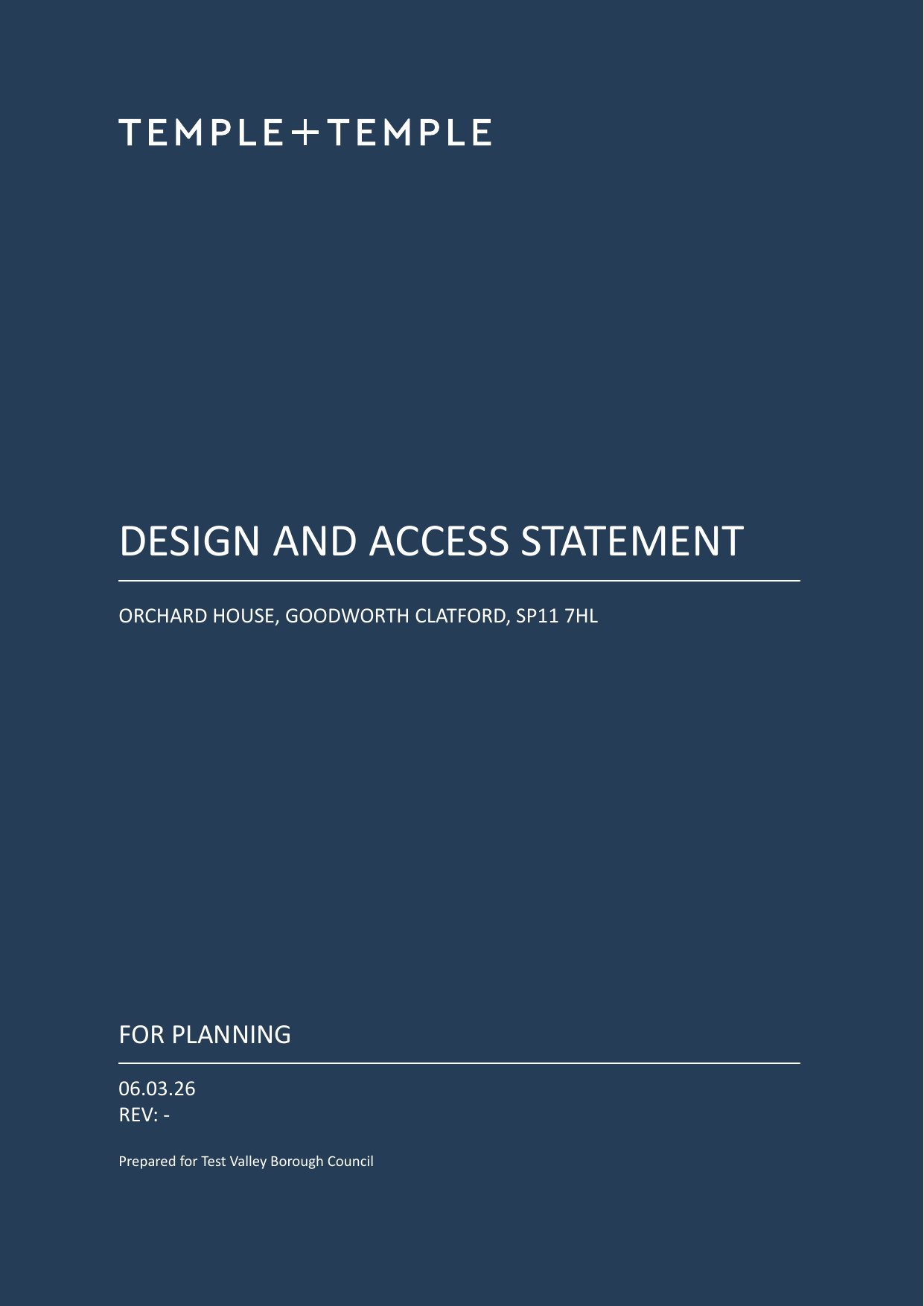 TEMPLE+TEMPLE

DESIGN AND ACCESS STATEMENT

ORCHARD HOUSE, GOODWORTH CLATFORD, SP11 7HL

FOR PLANNING

06.03.26
REV: -

Prepared for Test Valley Borough Council